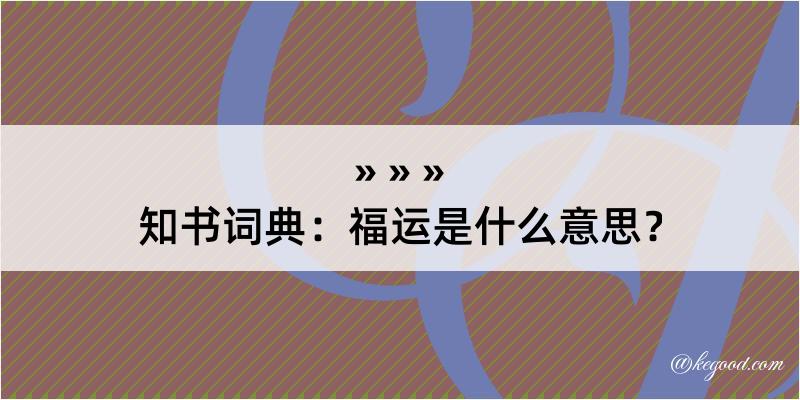 » » »
知书词典：福运是什么意思？

@kegood.com